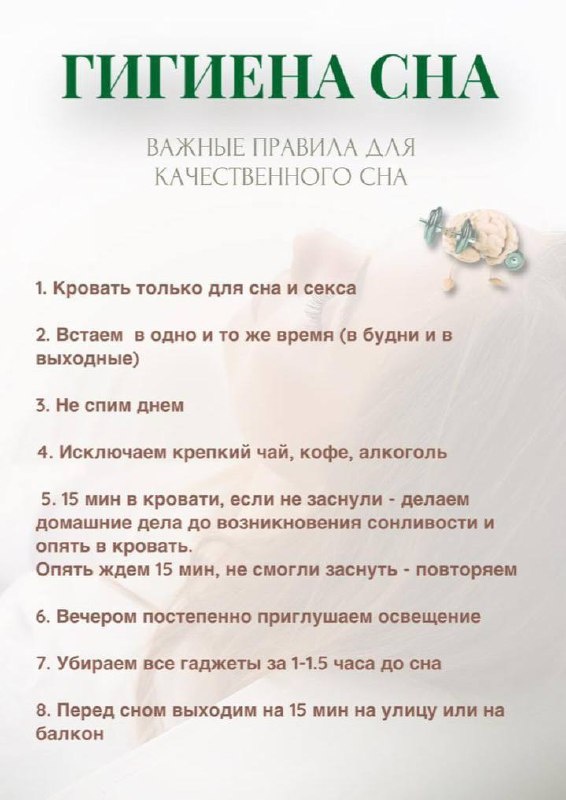 ГИГИЕНА СНА

ВАЖНЫЕ ПРАВИЛА ДЛЯ КАЧЕСТВЕННОГО СНА

1. Кровать только для сна и секса

2. Встаем в одно и то же время (в будни и в выходные)

3. Не спим днем

4. Исключаем крепкий чай, кофе, алкоголь

5. 15 мин в кровати, если не заснули - делаем домашние дела до возникновения сонливости и опять в кровать.
Опять ждем 15 мин, не смогли заснуть - повторяем

6. Вечером постепенно приглушаем освещение

7. Убираем все гаджеты за 1-1.5 часа до сна

8. Перед сном выходим на 15 мин на улицу или на балкон